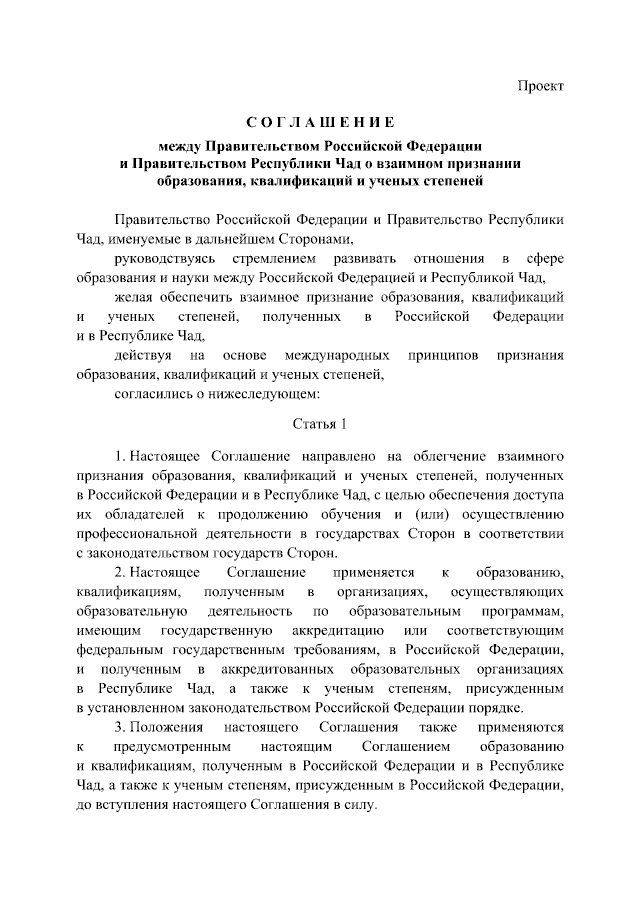 Проект

СОГЛАШЕНИЕ

между Правительством Российской Федерации и Правительством Республики Чад о взаимном признании образования, квалификаций и ученых степеней

Правительство Российской Федерации и Правительство Республики Чад, именуемые в дальнейшем Сторонами,

руководствуясь стремлением развивать отношения в сфере образования и науки между Российской Федерацией и Республикой Чад,

желая обеспечить взаимное признание образования, квалификаций и ученых степеней, полученных в Российской Федерации и в Республике Чад,

действуя на основе международных принципов признания образования, квалификаций и ученых степеней,

согласились о нижеследующем:

Статья 1

1. Настоящее Соглашение направлено на облегчение взаимного признания образования, квалификаций и ученых степеней, полученных в Российской Федерации и в Республике Чад, с целью обеспечения доступа их обладателей к продолжению обучения и (или) осуществлению профессиональной деятельности в государствах Сторон в соответствии с законодательством государств Сторон.

2. Настоящее Соглашение применяется к образованию, квалификациям, полученным в организациях, осуществляющих образовательную деятельность по образовательным программам, имеющим государственную аккредитацию или соответствующим федеральным государственным требованиям, в Российской Федерации, и полученным в аккредитованных образовательных организациях в Республике Чад, а также к ученым степеням, присужденным в установленном законодательством Российской Федерации порядке.

3. Положения настоящего Соглашения также применяются к предусмотренным настоящим Соглашением образованию и квалификациям, полученным в Российской Федерации и в Республике Чад, а также к ученым степеням, присужденным в Российской Федерации, до вступления настоящего Соглашения в силу.